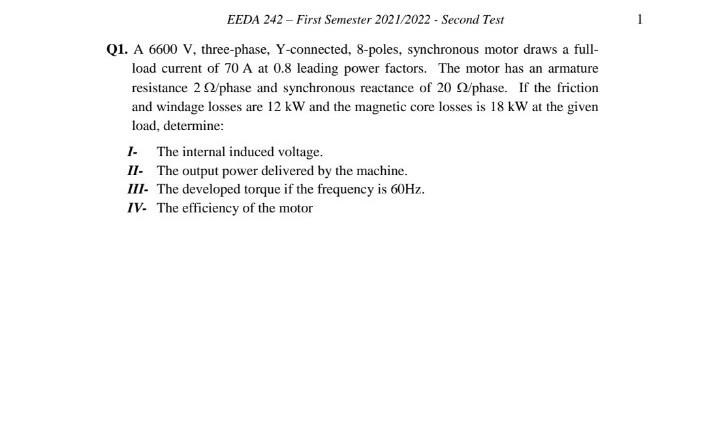 EEDA 242 – First Semester 2021/2022 - Second Test

1

Q1. A 6600 V, three-phase, Y-connected, 8-poles, synchronous motor draws a full-load current of 70 A at 0.8 leading power factors. The motor has an armature resistance 2 Ω/phase and synchronous reactance of 20 Ω/phase. If the friction and windage losses are 12 kW and the magnetic core losses is 18 kW at the given load, determine:

I- The internal induced voltage.
II- The output power delivered by the machine.
III- The developed torque if the frequency is 60Hz.
IV- The efficiency of the motor